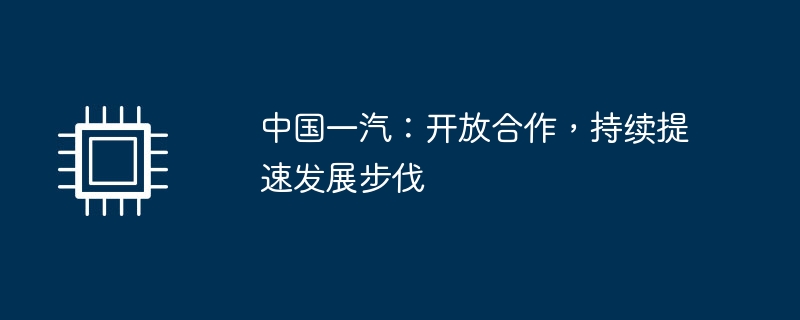 中国一汽：开放合作，持续提速发展步伐